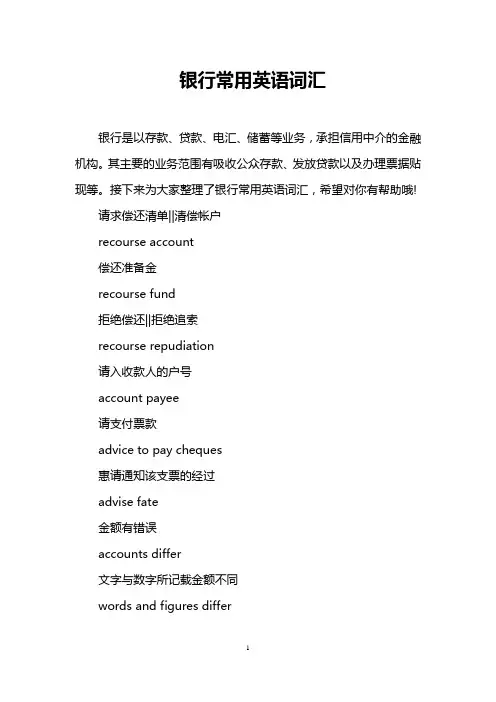 银行常用英语词汇

银行是以存款、贷款、电汇、储蓄等业务，承担信用中介的金融机构。其主要的业务范围有吸收公众存款、发放贷款以及办理票据贴现等。接下来为大家整理了银行常用英语词汇，希望对你有帮助哦!

请求偿还清单||清偿帐户

recourse account

偿还准备金

recourse fund

拒绝偿还||拒绝追索

recourse repudiation

请入收款人的户号

account payee

请支付票款

advice to pay cheques

惠请通知该支票的经过

advise fate

金额有错误

accounts differ

文字与数字所记载金额不同

words and figures differ

1